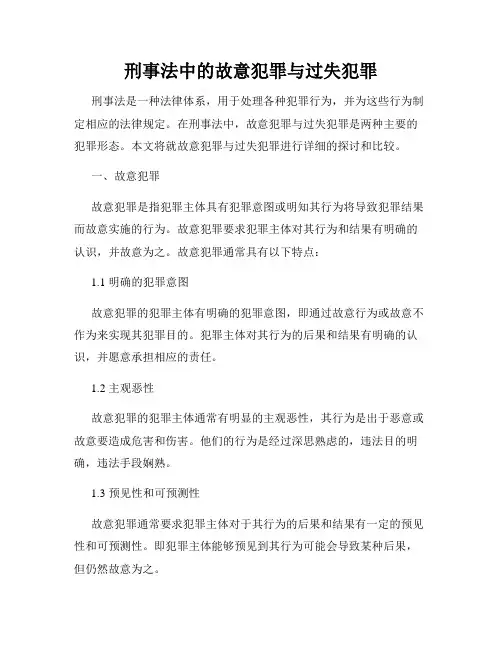 刑事法中的故意犯罪与过失犯罪

刑事法是一种法律体系，用于处理各种犯罪行为，并为这些行为制定相应的法律规定。在刑事法中，故意犯罪与过失犯罪是两种主要的犯罪形态。本文将就故意犯罪与过失犯罪进行详细的探讨和比较。

一、故意犯罪

故意犯罪是指犯罪主体具有犯罪意图或明知其行为将导致犯罪结果而故意实施的行为。故意犯罪要求犯罪主体对其行为和结果有明确的认识，并故意为之。故意犯罪通常具有以下特点：

1.1 明确的犯罪意图

故意犯罪的犯罪主体有明确的犯罪意图，即通过故意行为或故意不作为来实现其犯罪目的。犯罪主体对其行为的后果和结果有明确的认识，并愿意承担相应的责任。

1.2 主观恶性

故意犯罪的犯罪主体通常有明显的主观恶性，其行为是出于恶意或故意要造成危害和伤害。他们的行为是经过深思熟虑的，违法目的明确，违法手段娴熟。

1.3 预见性和可预测性

故意犯罪通常要求犯罪主体对于其行为的后果和结果有一定的预见性和可预测性。即犯罪主体能够预见到其行为可能会导致某种后果，但仍然故意为之。